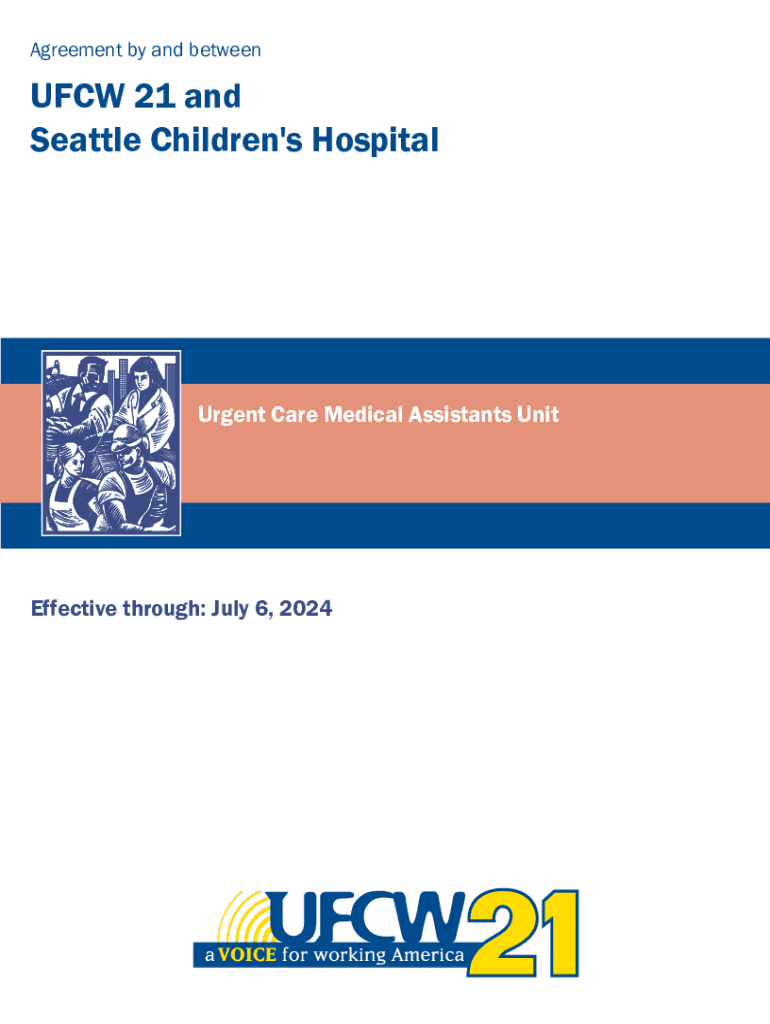 Agreement by and between

UFCW 21 and
Seattle Children's Hospital

Urgent Care Medical Assistants Unit

Effective through: July 6, 2024

UFCW 21
a VOICE for working America